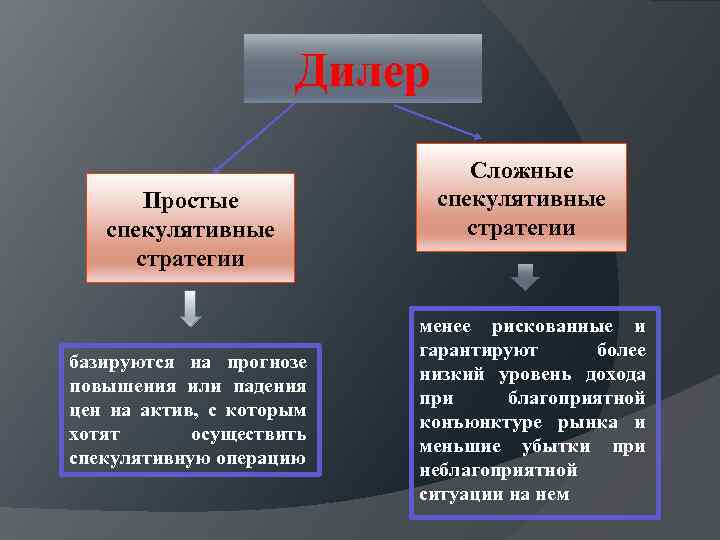 Дилер

Простые спекулятивные стратегии

базируются на прогнозе повышения или падения цен на актив, с которым хотят осуществить спекулятивную операцию

Сложные спекулятивные стратегии

менее рискованные и гарантируют более низкий уровень дохода при благоприятной конъюнктуре рынка и меньшие убытки при неблагоприятной ситуации на нем